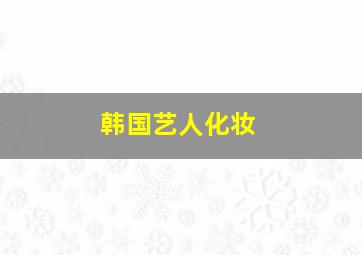 韩国艺人化妆